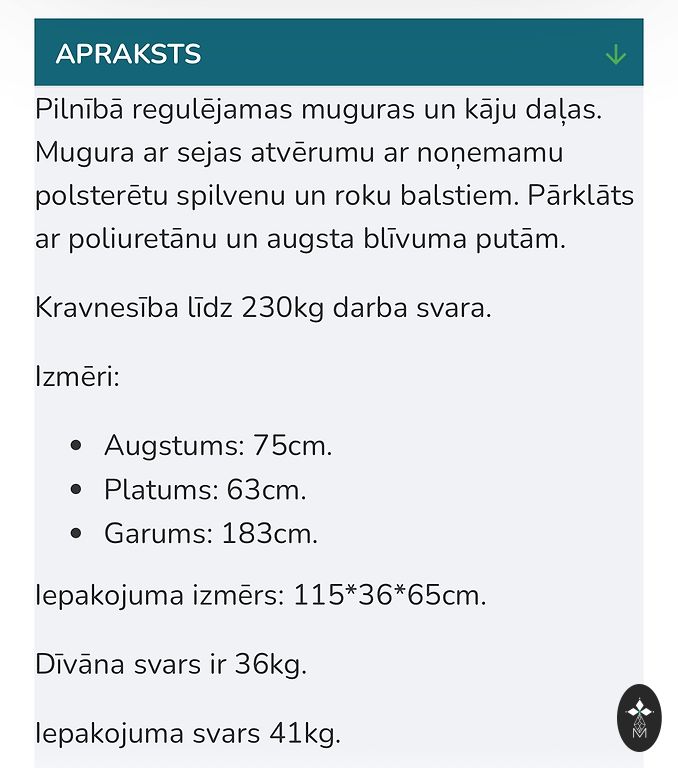 APRAKSTS

Pilnībā regulējamas muguras un kāju daļas. Mugura ar sejas atvērumu ar noņemamu polsterētu spilvenu un roku balstiem. Pārklāts ar poliuretānu un augsta blīvuma putām.

Kravnesība līdz 230kg darba svara.

Izmēri:

- Augstums: 75cm.
- Platums: 63cm.
- Garums: 183cm.

Iepakojuma izmērs: 115*36*65cm.

Dīvāna svars ir 36kg.

Iepakojuma svars 41kg.